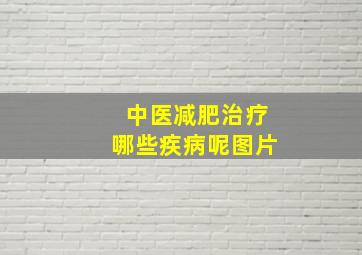 中医减肥治疗
哪些疾病呢图片